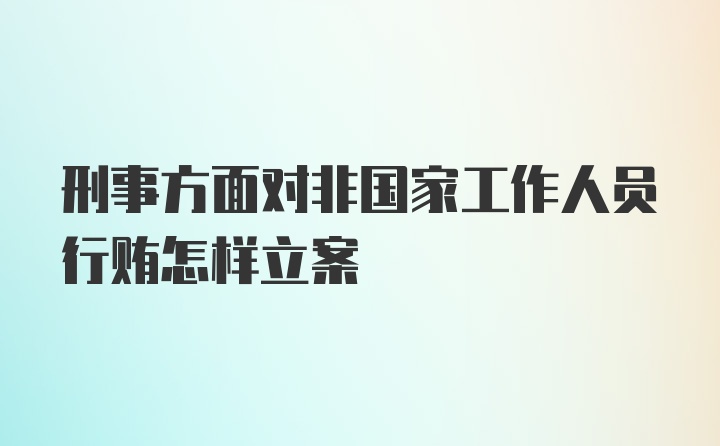 刑事方面对非国家工作人员行贿怎样立案